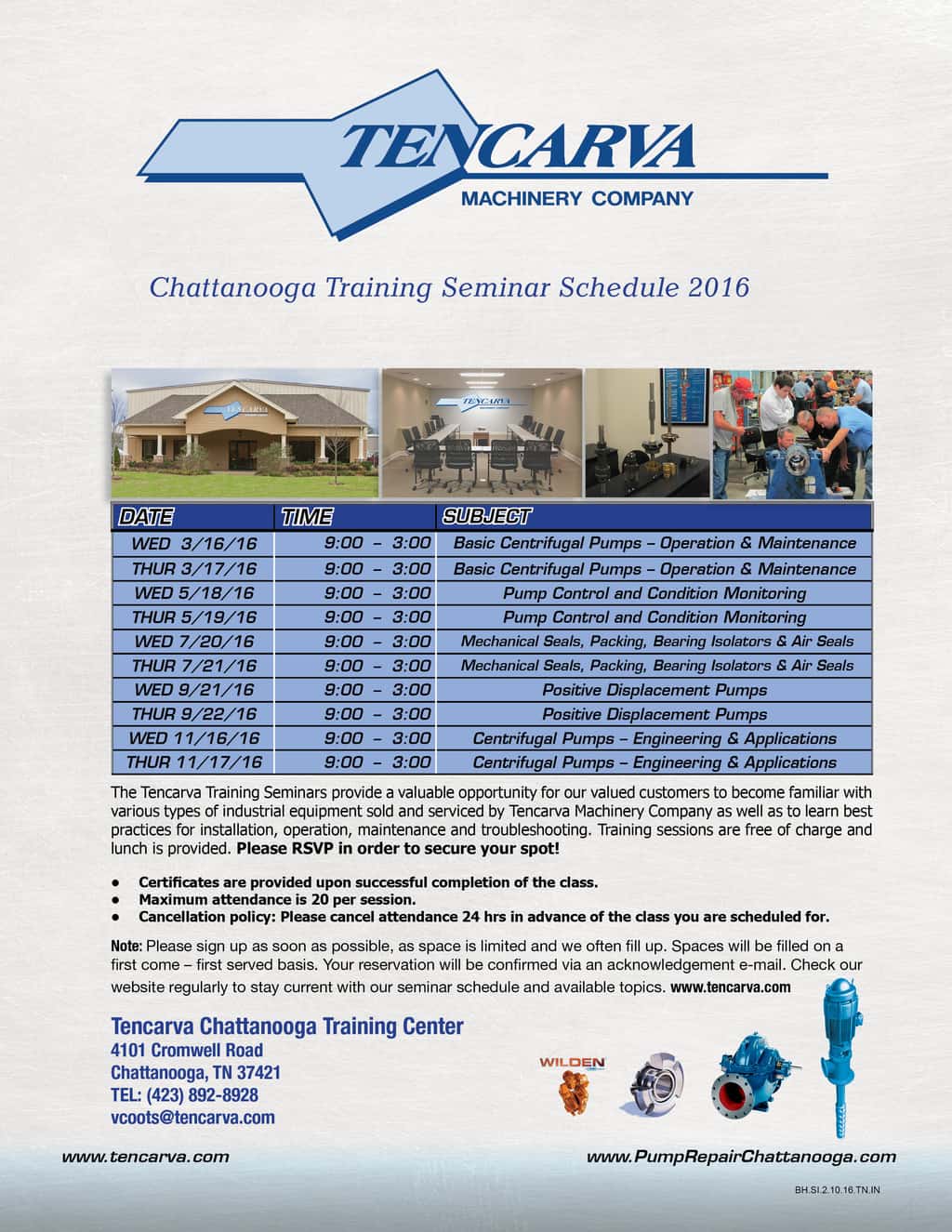 TENCARVA
MACHINERY COMPANY

Chattanooga Training Seminar Schedule 2016

| DATE | TIME | SUBJECT |
|---|---|---|
| WED 3/16/16 | 9:00 – 3:00 | Basic Centrifugal Pumps – Operation & Maintenance |
| THUR 3/17/16 | 9:00 – 3:00 | Basic Centrifugal Pumps – Operation & Maintenance |
| WED 5/18/16 | 9:00 – 3:00 | Pump Control and Condition Monitoring |
| THUR 5/19/16 | 9:00 – 3:00 | Pump Control and Condition Monitoring |
| WED 7/20/16 | 9:00 – 3:00 | Mechanical Seals, Packing, Bearing Isolators & Air Seals |
| THUR 7/21/16 | 9:00 – 3:00 | Mechanical Seals, Packing, Bearing Isolators & Air Seals |
| WED 9/21/16 | 9:00 – 3:00 | Positive Displacement Pumps |
| THUR 9/22/16 | 9:00 – 3:00 | Positive Displacement Pumps |
| WED 11/16/16 | 9:00 – 3:00 | Centrifugal Pumps – Engineering & Applications |
| THUR 11/17/16 | 9:00 – 3:00 | Centrifugal Pumps – Engineering & Applications |

The Tencarva Training Seminars provide a valuable opportunity for our valued customers to become familiar with various types of industrial equipment sold and serviced by Tencarva Machinery Company as well as to learn best practices for installation, operation, maintenance and troubleshooting. Training sessions are free of charge and lunch is provided. Please RSVP in order to secure your spot!

• Certificates are provided upon successful completion of the class.
• Maximum attendance is 20 per session.
• Cancellation policy: Please cancel attendance 24 hrs in advance of the class you are scheduled for.

Note: Please sign up as soon as possible, as space is limited and we often fill up. Spaces will be filled on a first come – first served basis. Your reservation will be confirmed via an acknowledgement e-mail. Check our website regularly to stay current with our seminar schedule and available topics. www.tencarva.com

Tencarva Chattanooga Training Center
4101 Cromwell Road
Chattanooga, TN 37421
TEL: (423) 892-8928
vcoots@tencarva.com

WILDEN

www.tencarva.com
www.PumpRepairChattanooga.com

BH.SI.2.10.16.TN.IN